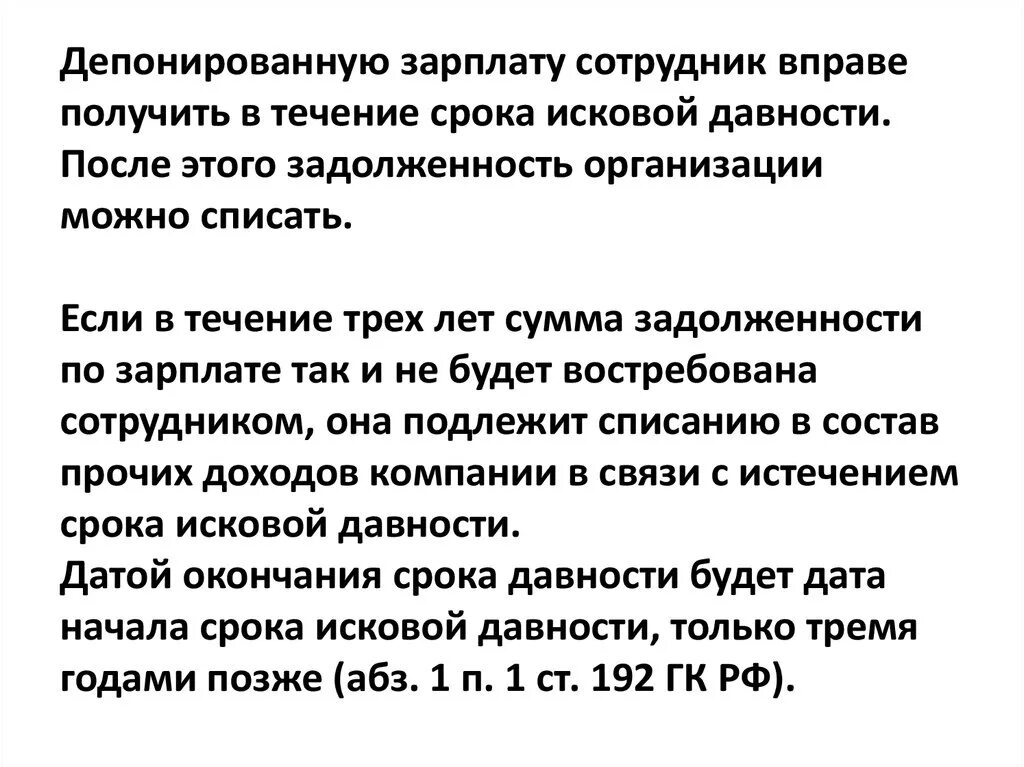 Депонированную зарплату сотрудник вправе получить в течение срока исковой давности. После этого задолженность организации можно списать.

Если в течение трех лет сумма задолженности по зарплате так и не будет востребована сотрудником, она подлежит списанию в состав прочих доходов компании в связи с истечением срока исковой давности.
Датой окончания срока давности будет дата начала срока исковой давности, только тремя годами позже (абз. 1 п. 1 ст. 192 ГК РФ).